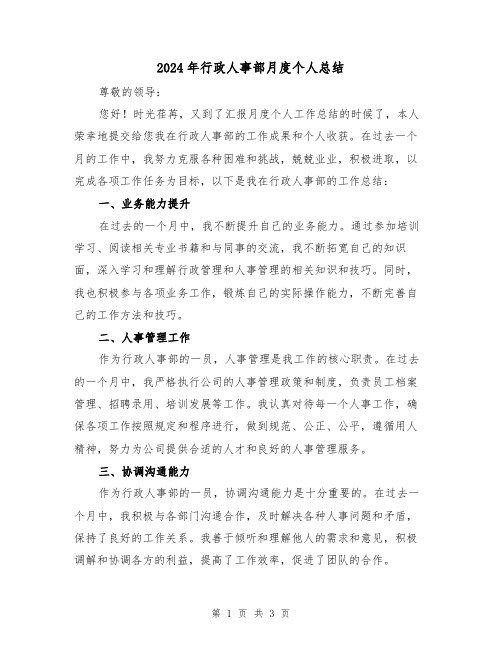 2024年行政人事部月度个人总结

尊敬的领导：

您好！时光荏苒，又到了汇报月度个人工作总结的时候了，本人荣幸地提交给您我在行政人事部的工作成果和个人收获。在过去一个月的工作中，我努力克服各种困难和挑战，兢兢业业，积极进取，以完成各项工作任务为目标，以下是我在行政人事部的工作总结：

一、业务能力提升

在过去的一个月中，我不断提升自己的业务能力。通过参加培训学习、阅读相关专业书籍和与同事的交流，我不断拓宽自己的知识面，深入学习和理解行政管理和人事管理的相关知识和技巧。同时，我也积极参与各项业务工作，锻炼自己的实际操作能力，不断完善自己的工作方法和技巧。

二、人事管理工作

作为行政人事部的一员，人事管理是我工作的核心职责。在过去的一个月中，我严格执行公司的人事管理政策和制度，负责员工档案管理、招聘录用、培训发展等工作。我认真对待每一个人事工作，确保各项工作按照规定和程序进行，做到规范、公正、公平，遵循用人精神，努力为公司提供合适的人才和良好的人事管理服务。

三、协调沟通能力

作为行政人事部的一员，协调沟通能力是十分重要的。在过去一个月中，我积极与各部门沟通合作，及时解决各种人事问题和矛盾，保持了良好的工作关系。我善于倾听和理解他人的需求和意见，积极调解和协调各方的利益，提高了工作效率，促进了团队的合作。

第 1 页 共 3 页